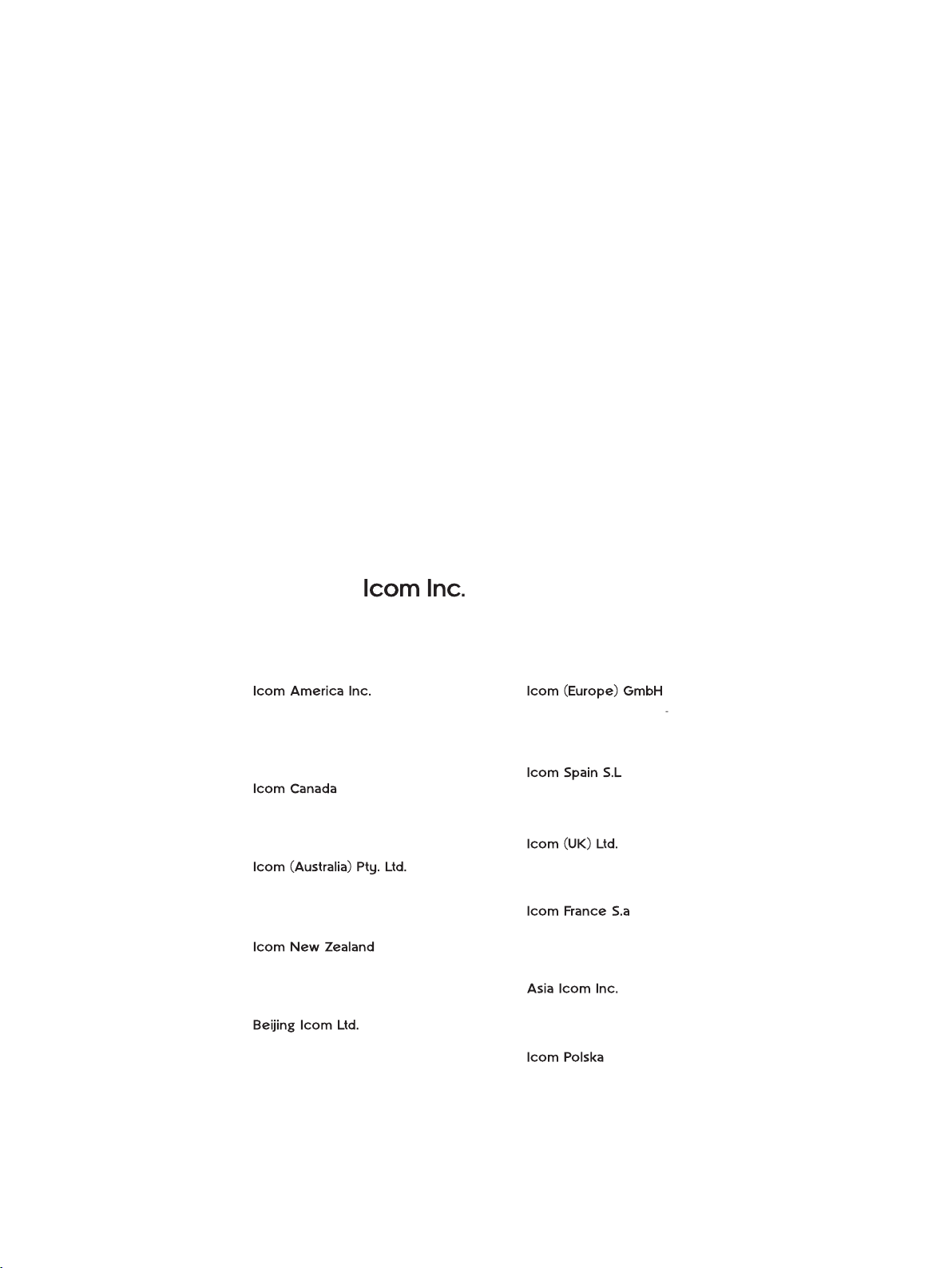 Icom Inc.

Icom America Inc.

Icom Canada

Icom (Australia) Pty. Ltd.

Icom New Zealand

Beijing Icom Ltd.

Icom (Europe) GmbH

Icom Spain S.L

Icom (UK) Ltd.

Icom France S.a

Asia Icom Inc.

Icom Polska